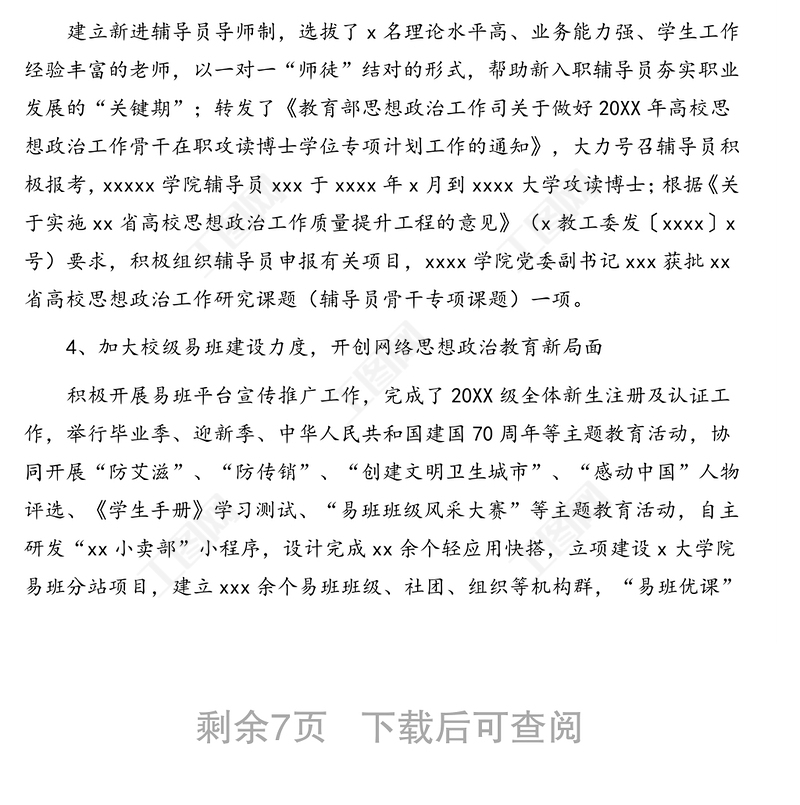 建立新进辅导员导师制，选拔了 x 名理论水平高、业务能力强、学生工作经验丰富的老师，以一对一“师徒”结对的形式，帮助新入职辅导员夯实职业发展的“关键期”；转发了《教育部思想政治工作司关于做好 20XX 年高校思想政治工作骨干在职攻读博士学位专项计划工作的通知》，大力号召辅导员积极报考，xxxxx 学院辅导员 xxx 于 xxxx 年 x 月到 xxxx 大学攻读博士；根据《关于实施 xx 省高校思想政治工作质量提升工程的意见》（x 教工委发〔xxxx〕x 号）要求，积极组织辅导员申报有关项目，xxxx 学院党委副书记 xxx 获批 xx 省高校思想政治工作研究课题（辅导员骨干专项课题）一项。

4、加大校级易班建设力度，开创网络思想政治教育新局面

积极开展易班平台宣传推广工作，完成了 20XX 级全体新生注册及认证工作，举行毕业季、迎新季、中华人民共和国建国 70 周年等主题教育活动，协同开展“防艾滋”、“防传销”、“创建文明卫生城市”、“感动中国”人物评选、《学生手册》学习测试、“易班班级风采大赛”等主题教育活动，自主研发“xx 小卖部”小程序，设计完成 xx 余个轻应用快搭，立项建设 x 大学院易班分站项目，建立 xxx 余个易班班级、社团、组织等机构群，“易班优课”

剩余7页　下载后可查阅